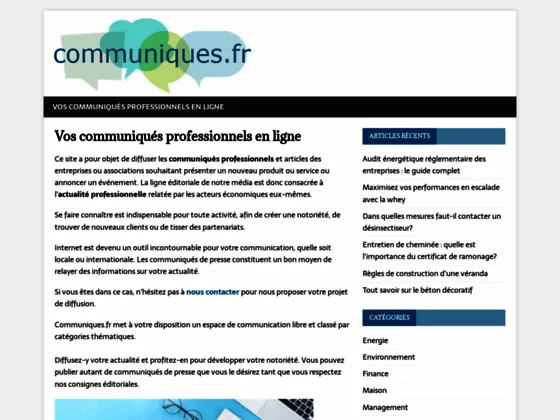 communiques.fr

VOS COMMUNIQUÉS PROFESSIONNELS EN LIGNE

Vos communiqués professionnels en ligne

Ce site a pour objet de diffuser les communiqués professionnels et articles des entreprises ou associations souhaitant présenter un nouveau produit ou service ou annoncer un événement. La ligne éditoriale de notre média est donc consacrée à l'actualité professionnelle relatée par les acteurs économiques eux-mêmes.

Se faire connaître est indispensable pour toute activité, afin de créer une notoriété, de trouver de nouveaux clients ou de tisser des partenariats.

Internet est devenu un outil incontournable pour votre communication, quelle soit locale ou internationale. Les communiqués de presse constituent un bon moyen de relayer des informations sur votre actualité.

Si vous êtes dans ce cas, n'hésitez pas à nous contacter pour nous proposer votre projet de diffusion.

Communiques.fr met à votre disposition un espace de communication libre et classé par catégories thématiques.

Diffusez-y votre actualité et profitez-en pour développer votre notoriété. Vous pouvez publier autant de communiqués de presse que vous le désirez tant que vous respectez nos consignes éditoriales.

ARTICLES RÉCENTS

Audit énergétique réglementaire des entreprises : le guide complet

Maximisez vos performances en escalade avec la whey

Dans quelles mesures faut-il contacter un désinsectiseur?

Entretien de cheminée : quelle est l'importance du certificat de ramonage?

Règles de construction d'une véranda

Tout savoir sur le béton décoratif

CATÉGORIES

Energie

Environnement

Finance

Maison

Management